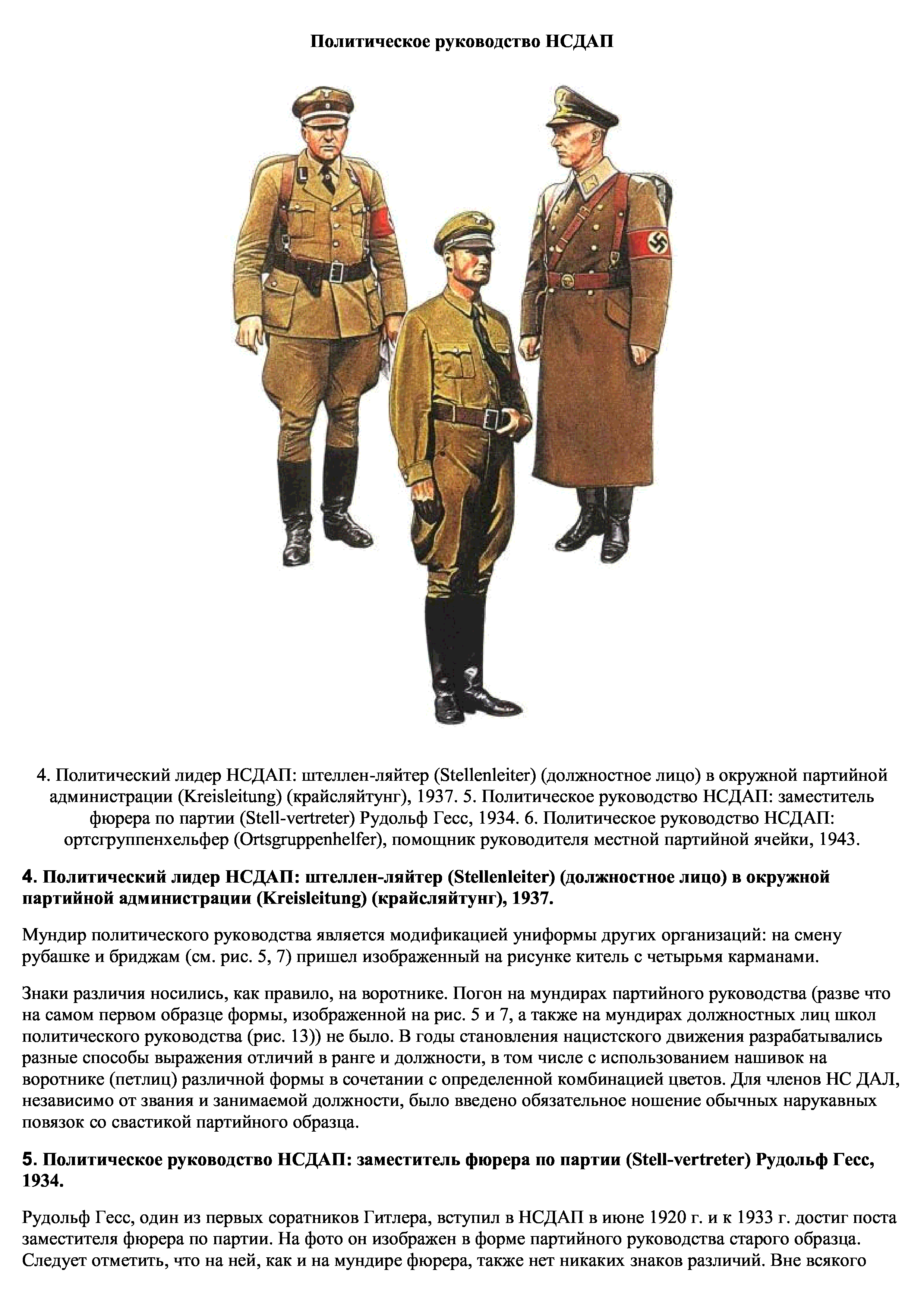 Политическое руководство НСДАП

4. Политический лидер НСДАП: штеллен-ляйтер (Stellenleiter) (должностное лицо) в окружной партийной администрации (Kreisleitung) (крайсляйтунг), 1937. 5. Политическое руководство НСДАП: заместитель фюрера по партии (Stell-vertreter) Рудольф Гесс, 1934. 6. Политическое руководство НСДАП: ортсгруппенхельфер (Ortsgruppenhelfer), помощник руководителя местной партийной ячейки, 1943.

4. Политический лидер НСДАП: штеллен-ляйтер (Stellenleiter) (должностное лицо) в окружной партийной администрации (Kreisleitung) (крайсляйтунг), 1937.

Мундир политического руководства является модификацией униформы других организаций: на смену рубашке и бриджам (см. рис. 5, 7) пришел изображенный на рисунке китель с четырьмя карманами.

Знаки различия носились, как правило, на воротнике. Погон на мундирах партийного руководства (разве что на самом первом образце формы, изображенной на рис. 5 и 7, а также на мундирах должностных лиц школ политического руководства (рис. 13)) не было. В годы становления нацистского движения разрабатывались разные способы выражения отличий в ранге и должности, в том числе с использованием нашивок на воротнике (петлиц) различной формы в сочетании с определенной комбинацией цветов. Для членов НС ДАЛ, независимо от звания и занимаемой должности, было введено обязательное ношение обычных нарукавных повязок со свастикой партийного образца.

5. Политическое руководство НСДАП: заместитель фюрера по партии (Stell-vertreter) Рудольф Гесс, 1934.

Рудольф Гесс, один из первых соратников Гитлера, вступил в НСДАП в июне 1920 г. и к 1933 г. достиг поста заместителя фюрера по партии. На фото он изображен в форме партийного руководства старого образца. Следует отметить, что на ней, как и на мундире фюрера, также нет никаких знаков различий. Вне всякого